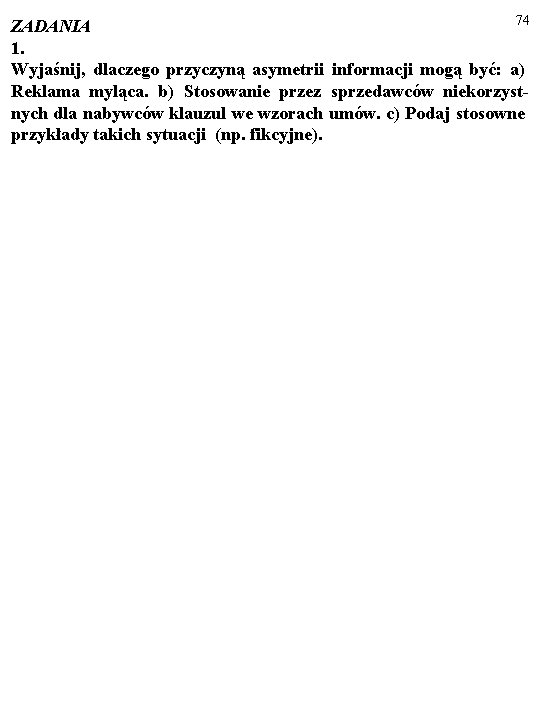 74

ZADANIA
1.

Wyjaśnij, dlaczego przyczyną asymetrii informacji mogą być: a) Reklama myląca. b) Stosowanie przez sprzedawców niekorzystnych dla nabywców klauzul we wzorach umów. c) Podaj stosowne przykłady takich sytuacji (np. fikcyjne).